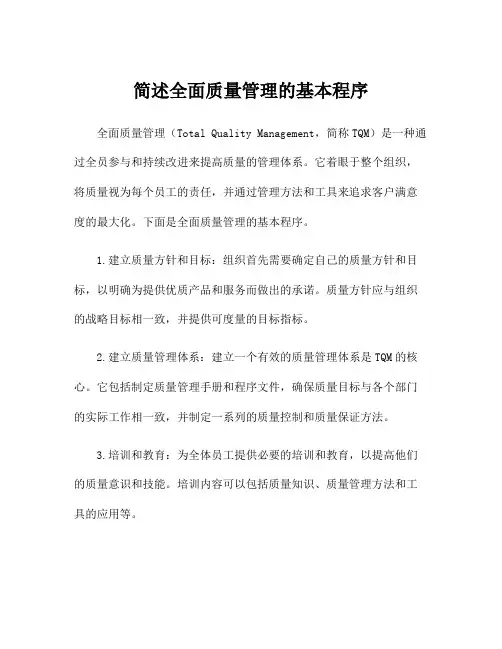 简述全面质量管理的基本程序

全面质量管理（Total Quality Management，简称TQM）是一种通过全员参与和持续改进来提高质量的管理体系。它着眼于整个组织，将质量视为每个员工的责任，并通过管理方法和工具来追求客户满意度的最大化。下面是全面质量管理的基本程序。

1.建立质量方针和目标：组织首先需要确定自己的质量方针和目标，以明确为提供优质产品和服务而做出的承诺。质量方针应与组织的战略目标相一致，并提供可度量的目标指标。

2.建立质量管理体系：建立一个有效的质量管理体系是TQM的核心。它包括制定质量管理手册和程序文件，确保质量目标与各个部门的实际工作相一致，并制定一系列的质量控制和质量保证方法。

3.培训和教育：为全体员工提供必要的培训和教育，以提高他们的质量意识和技能。培训内容可以包括质量知识、质量管理方法和工具的应用等。